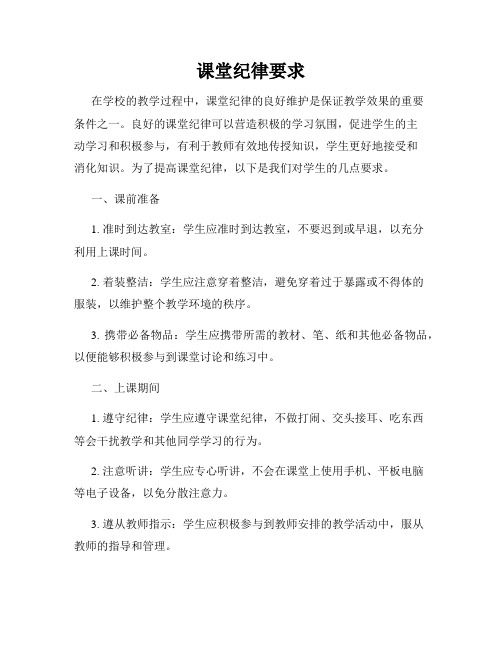 课堂纪律要求

在学校的教学过程中，课堂纪律的良好维护是保证教学效果的重要条件之一。良好的课堂纪律可以营造积极的学习氛围，促进学生的主动学习和积极参与，有利于教师有效地传授知识，学生更好地接受和消化知识。为了提高课堂纪律，以下是我们对学生的几点要求。

一、课前准备

1. 准时到达教室：学生应准时到达教室，不要迟到或早退，以充分利用上课时间。

2. 着装整洁：学生应注意穿着整洁，避免穿着过于暴露或不得体的服装，以维护整个教学环境的秩序。

3. 携带必备物品：学生应携带所需的教材、笔、纸和其他必备物品，以便能够积极参与到课堂讨论和练习中。

二、上课期间

1. 遵守纪律：学生应遵守课堂纪律，不做打闹、交头接耳、吃东西等会干扰教学和其他同学学习的行为。

2. 注意听讲：学生应专心听讲，不会在课堂上使用手机、平板电脑等电子设备，以免分散注意力。

3. 遵从教师指示：学生应积极参与到教师安排的教学活动中，服从教师的指导和管理。